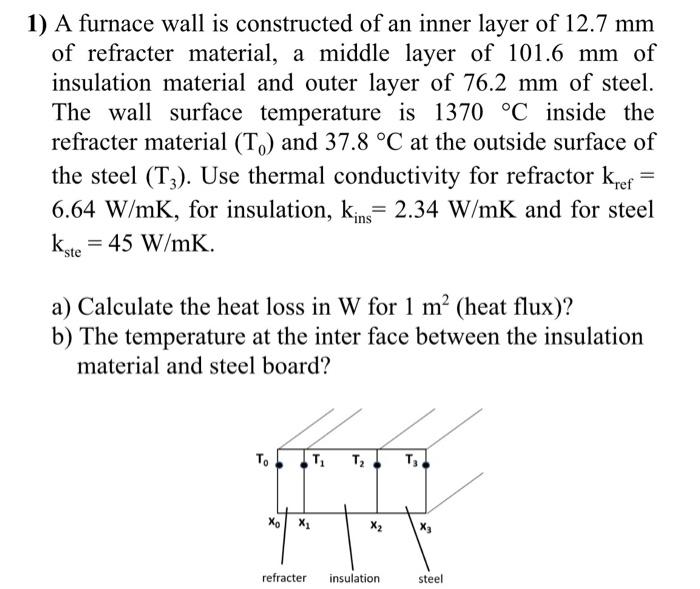 1) A furnace wall is constructed of an inner layer of 12.7 mm of refracter material, a middle layer of 101.6 mm of insulation material and outer layer of 76.2 mm of steel. The wall surface temperature is 1370 °C inside the refracter material ($T_0$) and 37.8 °C at the outside surface of the steel ($T_3$). Use thermal conductivity for refractor $k_{ref}$ = 6.64 W/mK, for insulation, $k_{ins}$= 2.34 W/mK and for steel $k_{ste}$ = 45 W/mK.

a) Calculate the heat loss in W for 1 $m^2$ (heat flux)?
b) The temperature at the inter face between the insulation material and steel board?

$T_0$ $T_1$ $T_2$ $T_3$
$x_0$ $x_1$ $x_2$ $x_3$
refracter insulation steel